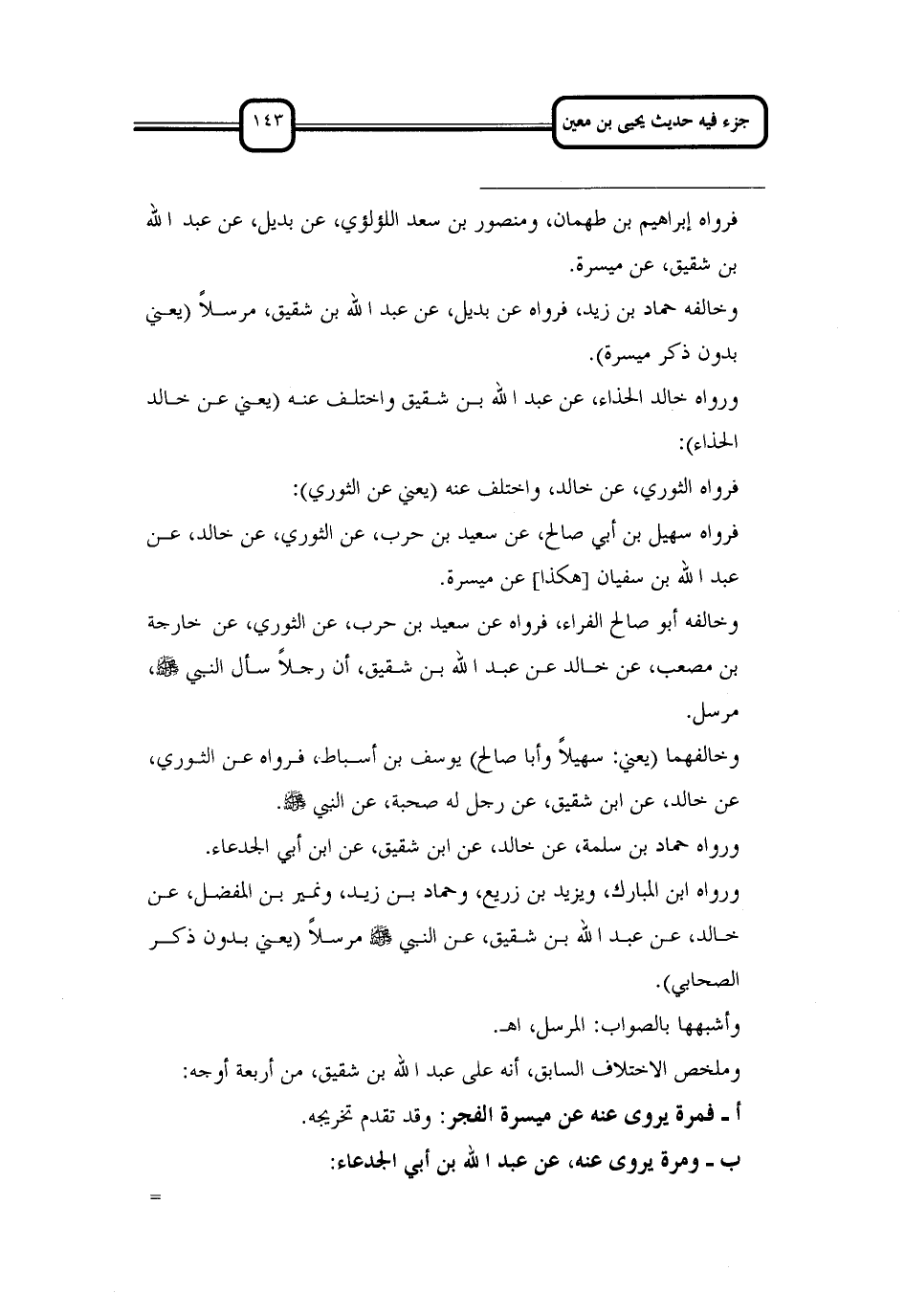 جزء فيه حديث يحيى بن معين

١٤٣

فرواه إبراهيم بن طهمان، ومنصور بن سعد اللؤلؤي، عن بديل، عن عبد الله بن شقيق، عن ميسرة.

وخالفه حماد بن زيد، فرواه عن بديل، عن عبد الله بن شقيق، مرسلاً (يعني بدون ذكر ميسرة).

ورواه خالد الحذاء، عن عبد الله بن شقيق واختلف عنه (يعني عن خالد الحذاء):

فرواه الثوري، عن خالد، واختلف عنه (يعني عن الثوري):

فرواه سهيل بن أبي صالح، عن سعيد بن حرب، عن الثوري، عن خالد، عن عبد الله بن سفيان [هكذا] عن ميسرة.

وخالفه أبو صالح الفراء، فرواه عن سعيد بن حرب، عن الثوري، عن خارجة بن مصعب، عن خالد عن عبد الله بن شقيق، أن رجلاً سأل النبي ﷺ، مرسل.

وخالفهما (يعني: سهيلاً وأبا صالح) يوسف بن أسباط، فرواه عن الثوري، عن خالد، عن ابن شقيق، عن رجل له صحبة، عن النبي ﷺ.

ورواه حماد بن سلمة، عن خالد، عن ابن شقيق، عن ابن أبي الجدعاء.

ورواه ابن المبارك، ويزيد بن زريع، وحماد بن زيد، ونمير بن المفضل، عن خالد، عن عبد الله بن شقيق، عن النبي ﷺ مرسلاً (يعني بدون ذكر الصحابي).

وأشبهها بالصواب: المرسل، اهـ.

وملخص الاختلاف السابق، أنه على عبد الله بن شقيق، من أربعة أوجه:

أ ـ فمرة يروى عنه عن ميسرة الفجر: وقد تقدم تخريجه.

ب ـ ومرة يروى عنه، عن عبد الله بن أبي الجدعاء:

=